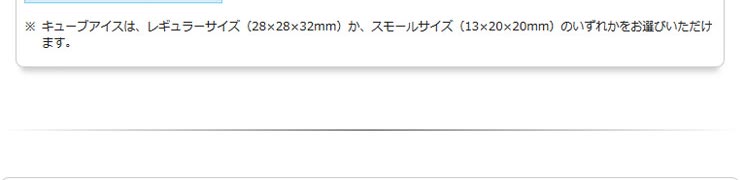 ※ キューブアイスは、レギュラーサイズ（28×28×32mm）か、スモールサイズ（13×20×20mm）のいずれかをお選びいただけます。